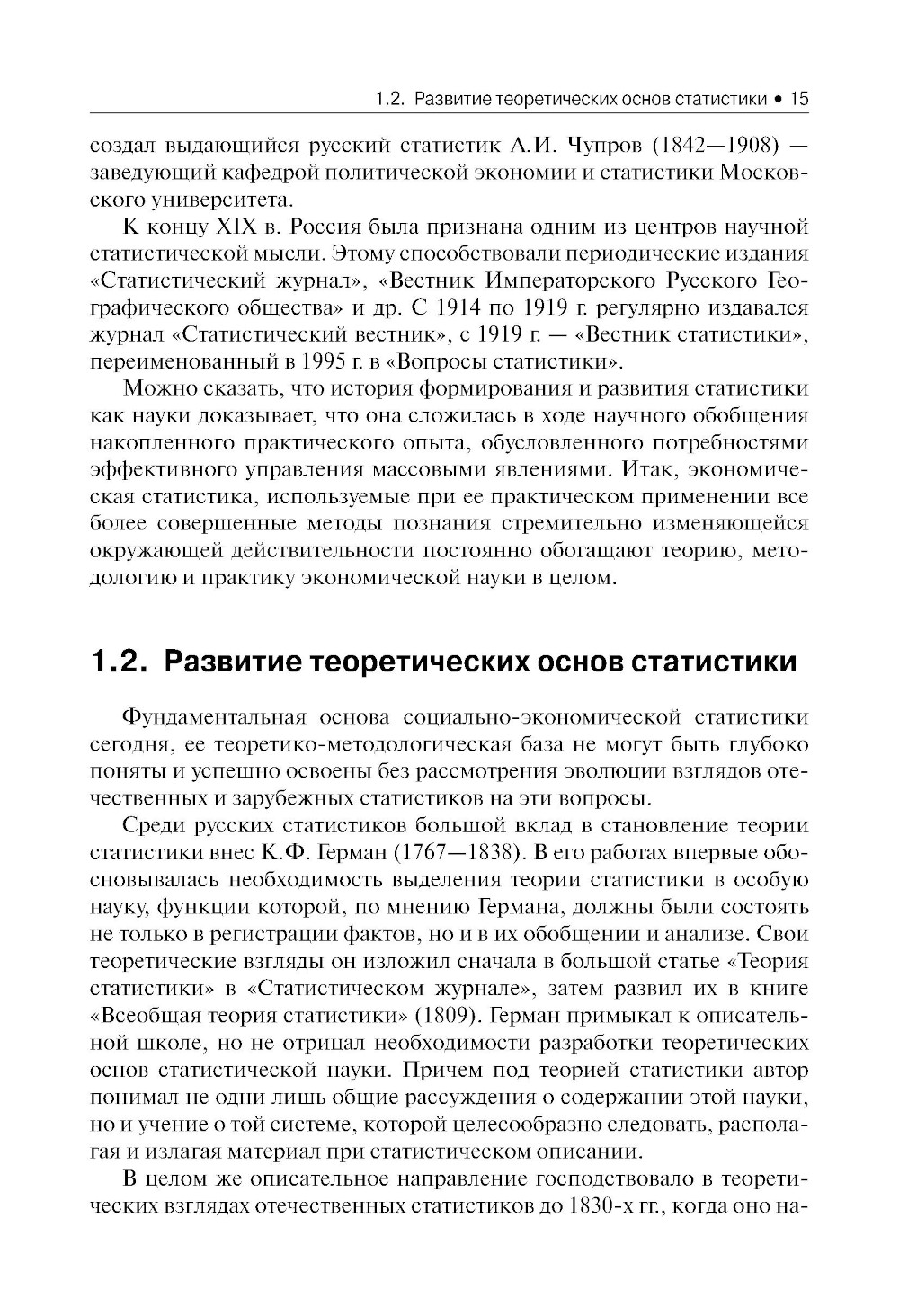 1.2. Развитие теоретических основ статистики • 15

создал выдающийся русский статистик А.И. Чупров (1842—1908) — заведующий кафедрой политической экономии и статистики Московского университета.

К концу XIX в. Россия была признана одним из центров научной статистической мысли. Этому способствовали периодические издания «Статистический журнал», «Вестник Императорского Русского Географического общества» и др. С 1914 по 1919 г. регулярно издавался журнал «Статистический вестник», с 1919 г. — «Вестник статистики», переименованный в 1995 г. в «Вопросы статистики».

Можно сказать, что история формирования и развития статистики как науки доказывает, что она сложилась в ходе научного обобщения накопленного практического опыта, обусловленного потребностями эффективного управления массовыми явлениями. Итак, экономическая статистика, используемые при ее практическом применении все более совершенные методы познания стремительно изменяющейся окружающей действительности постоянно обогащают теорию, методологию и практику экономической науки в целом.

1.2. Развитие теоретических основ статистики

Фундаментальная основа социально-экономической статистики сегодня, ее теоретико-методологическая база не могут быть глубоко поняты и успешно освоены без рассмотрения эволюции взглядов отечественных и зарубежных статистиков на эти вопросы.

Среди русских статистиков большой вклад в становление теории статистики внес К.Ф. Герман (1767—1838). В его работах впервые обосновывалась необходимость выделения теории статистики в особую науку, функции которой, по мнению Германа, должны были состоять не только в регистрации фактов, но и в их обобщении и анализе. Свои теоретические взгляды он изложил сначала в большой статье «Теория статистики» в «Статистическом журнале», затем развил их в книге «Всеобщая теория статистики» (1809). Герман примыкал к описательной школе, но не отрицал необходимости разработки теоретических основ статистической науки. Причем под теорией статистики автор понимал не одни лишь общие рассуждения о содержании этой науки, но и учение о той системе, которой целесообразно следовать, располагая и излагая материал при статистическом описании.

В целом же описательное направление господствовало в теоретических взглядах отечественных статистиков до 1830-х гг., когда оно на-